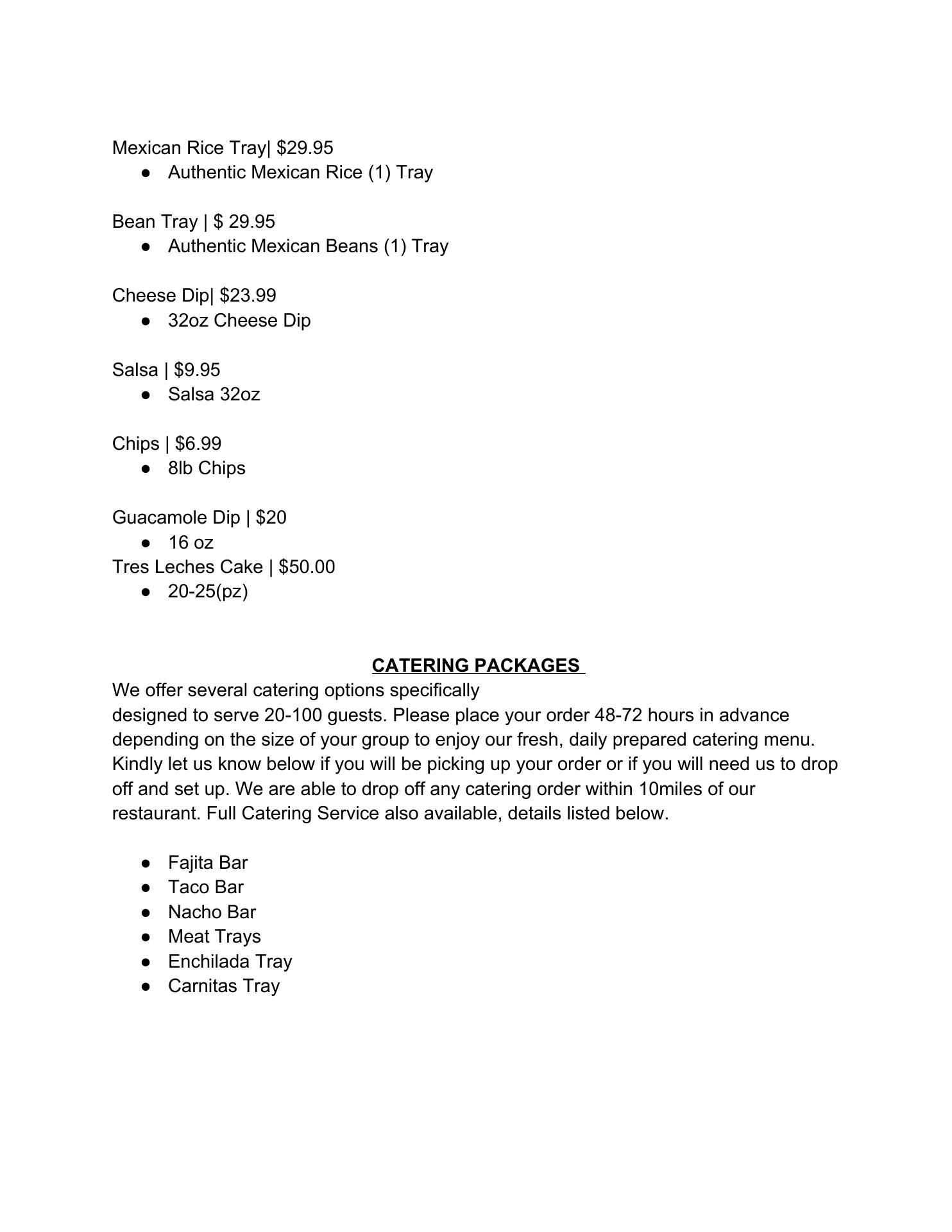 Mexican Rice Tray| $29.95
● Authentic Mexican Rice (1) Tray

Bean Tray | $ 29.95
● Authentic Mexican Beans (1) Tray

Cheese Dip| $23.99
● 32oz Cheese Dip

Salsa | $9.95
● Salsa 32oz

Chips | $6.99
● 8lb Chips

Guacamole Dip | $20
● 16 oz
Tres Leches Cake | $50.00
● 20-25(pz)

CATERING PACKAGES

We offer several catering options specifically designed to serve 20-100 guests. Please place your order 48-72 hours in advance depending on the size of your group to enjoy our fresh, daily prepared catering menu. Kindly let us know below if you will be picking up your order or if you will need us to drop off and set up. We are able to drop off any catering order within 10miles of our restaurant. Full Catering Service also available, details listed below.

● Fajita Bar
● Taco Bar
● Nacho Bar
● Meat Trays
● Enchilada Tray
● Carnitas Tray